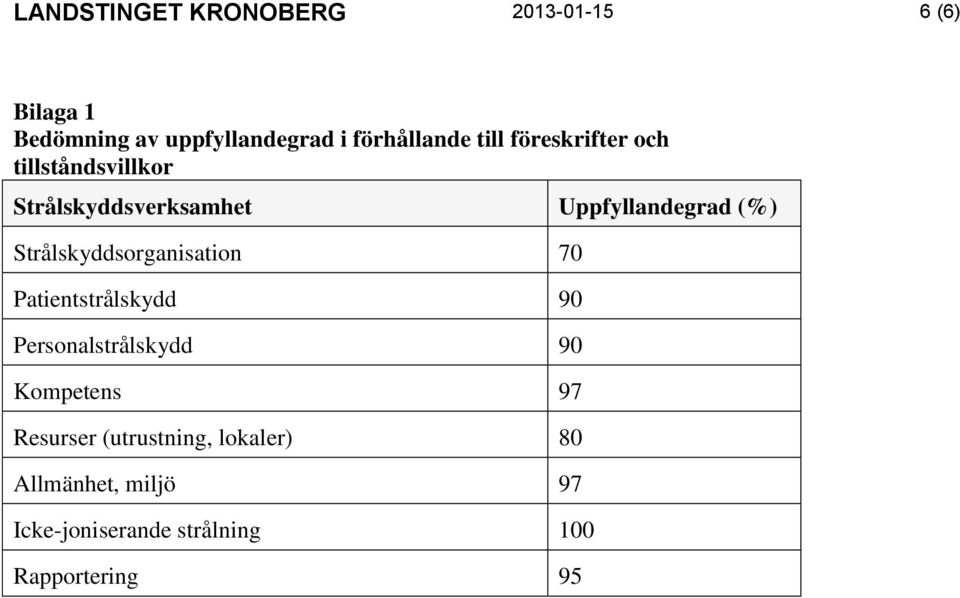 LANDSTINGET KRONOBERG 2013-01-15 6 (6)

Bilaga 1
Bedömning av uppfyllandegrad i förhållande till föreskrifter och tillståndsvillkor

| Strålskyddsverksamhet | Uppfyllandegrad (%) |
|---|---|
| Strålskyddsorganisation | 70 |
| Patientstrålskydd | 90 |
| Personalstrålskydd | 90 |
| Kompetens | 97 |
| Resurser (utrustning, lokaler) | 80 |
| Allmänhet, miljö | 97 |
| Icke-joniserande strålning | 100 |
| Rapportering | 95 |